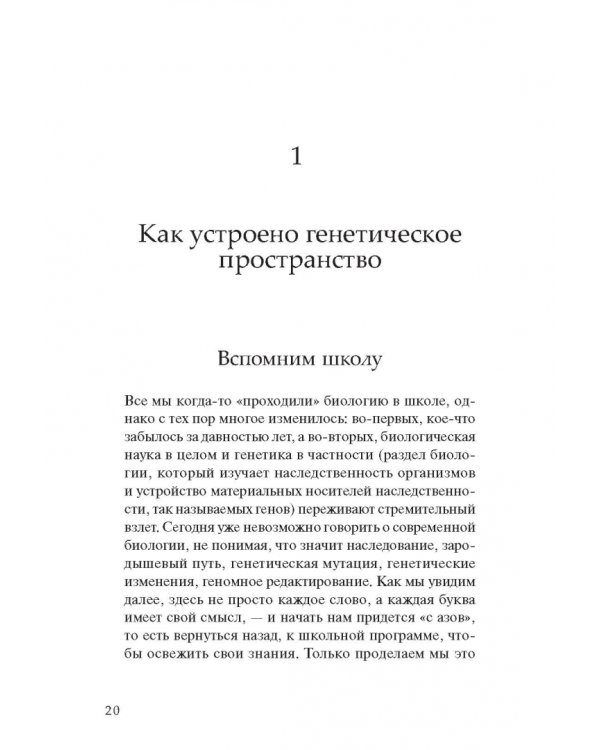 1

Как устроено генетическое пространство

Вспомним школу

Все мы когда-то «проходили» биологию в школе, однако с тех пор многое изменилось: во-первых, кое-что забылось за давностью лет, а во-вторых, биологическая наука в целом и генетика в частности (раздел биологии, который изучает наследственность организмов и устройство материальных носителей наследственности, так называемых генов) переживают стремительный взлет. Сегодня уже невозможно говорить о современной биологии, не понимая, что значит наследование, зародышевый путь, генетическая мутация, генетические изменения, геномное редактирование. Как мы увидим далее, здесь не просто каждое слово, а каждая буква имеет свой смысл, — и начать нам придется «с азов», то есть вернуться назад, к школьной программе, чтобы освежить свои знания. Только проделаем мы это

20